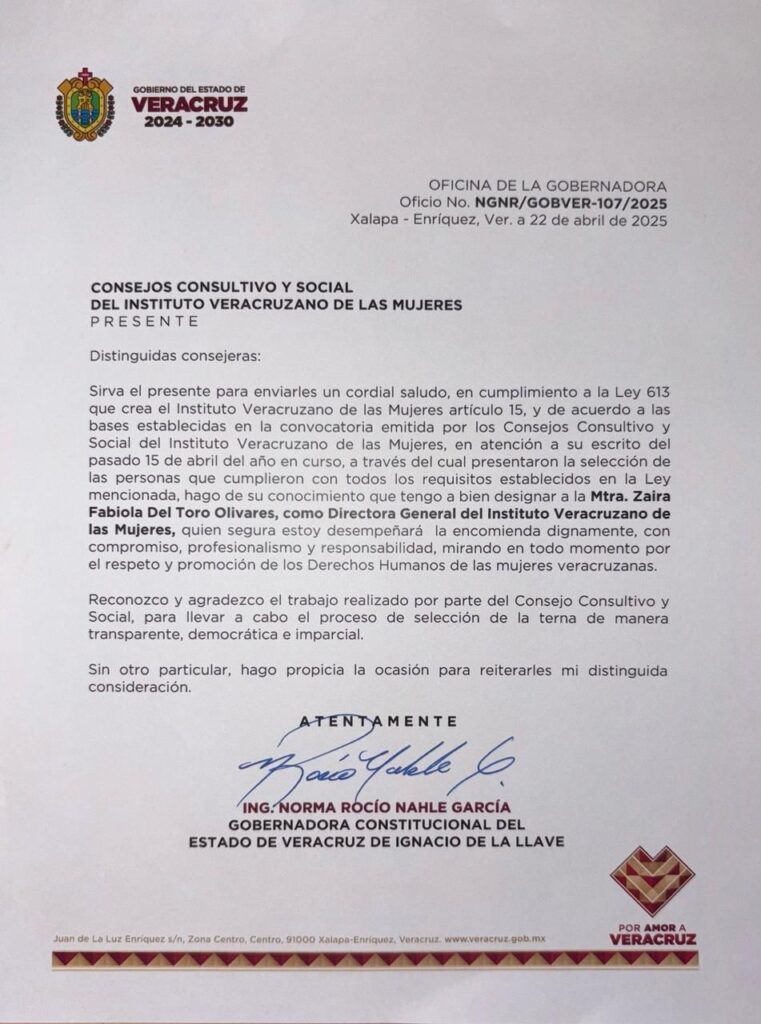 GOBIERNO DEL ESTADO DE
VERACRUZ
2024 - 2030

OFICINA DE LA GOBERNADORA
Oficio No. NGNR/GOBVER-107/2025
Xalapa - Enríquez, Ver. a 22 de abril de 2025

CONSEJOS CONSULTIVO Y SOCIAL
DEL INSTITUTO VERACRUZANO DE LAS MUJERES
PRESENTE

Distinguidas consejeras:

Sirva el presente para enviarles un cordial saludo, en cumplimiento a la Ley 613 que crea el Instituto Veracruzano de las Mujeres artículo 15, y de acuerdo a las bases establecidas en la convocatoria emitida por los Consejos Consultivo y Social del Instituto Veracruzano de las Mujeres, en atención a su escrito del pasado 15 de abril del año en curso, a través del cual presentaron la selección de las personas que cumplieron con todos los requisitos establecidos en la Ley mencionada, hago de su conocimiento que tengo a bien designar a la Mtra. Zaira Fabiola Del Toro Olivares, como Directora General del Instituto Veracruzano de las Mujeres, quien segura estoy desempeñará la encomienda dignamente, con compromiso, profesionalismo y responsabilidad, mirando en todo momento por el respeto y promoción de los Derechos Humanos de las mujeres veracruzanas.

Reconozco y agradezco el trabajo realizado por parte del Consejo Consultivo y Social, para llevar a cabo el proceso de selección de la terna de manera transparente, democrática e imparcial.

Sin otro particular, hago propicia la ocasión para reiterarles mi distinguida consideración.

ATENTAMENTE

Rocío Nahle G.

ING. NORMA ROCÍO NAHLE GARCÍA
GOBERNADORA CONSTITUCIONAL DEL
ESTADO DE VERACRUZ DE IGNACIO DE LA LLAVE

POR AMOR A
VERACRUZ

Juan de La Luz Enríquez s/n, Zona Centro, Centro, 91000 Xalapa-Enríquez, Veracruz. www.veracruz.gob.mx